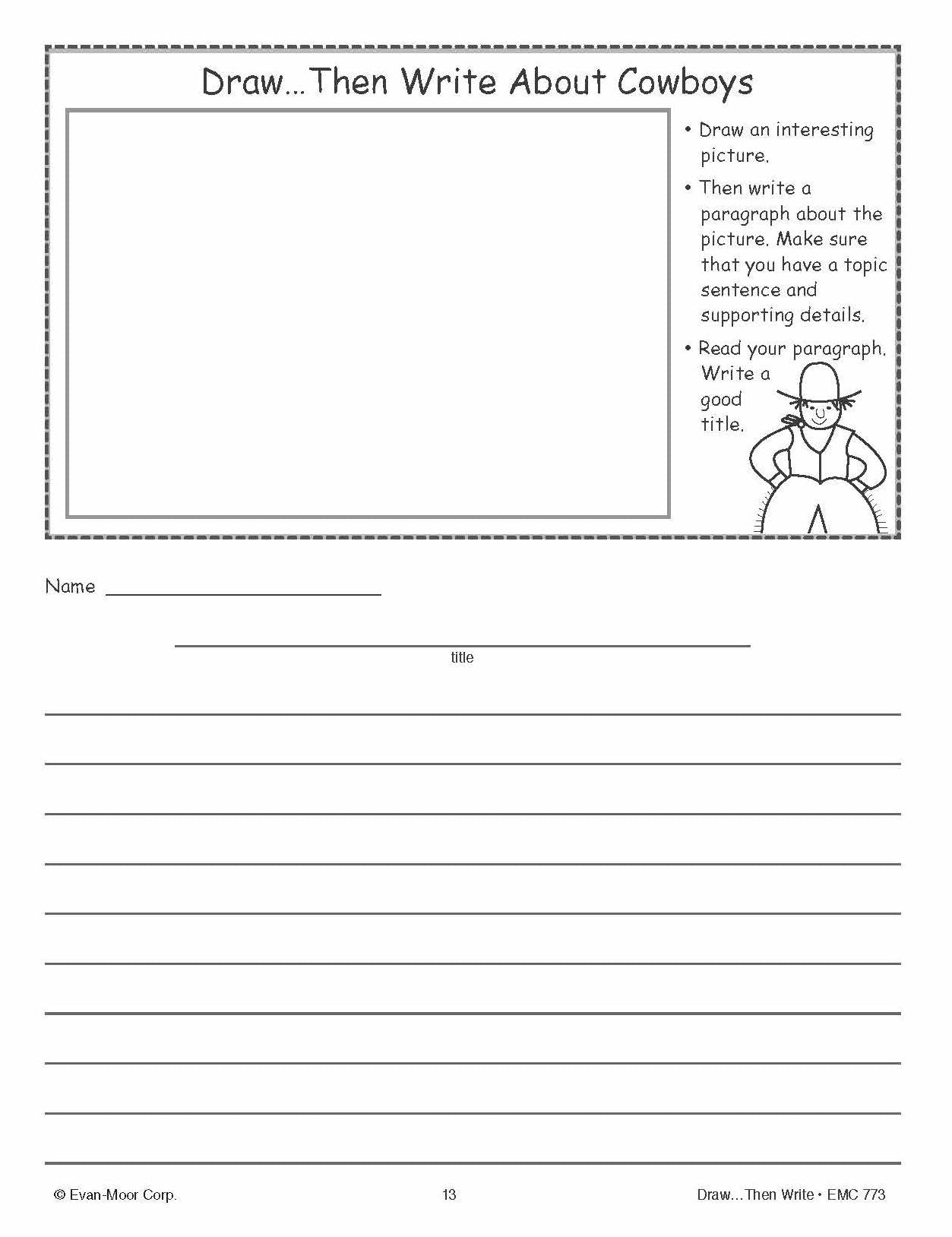 Draw...Then Write About Cowboys

• Draw an interesting picture.

• Then write a paragraph about the picture. Make sure that you have a topic sentence and supporting details.

• Read your paragraph. Write a good title.

Name ____

____
title

____
____
____
____
____
____
____
____
____
____

© Evan-Moor Corp.

13

Draw...Then Write • EMC 773